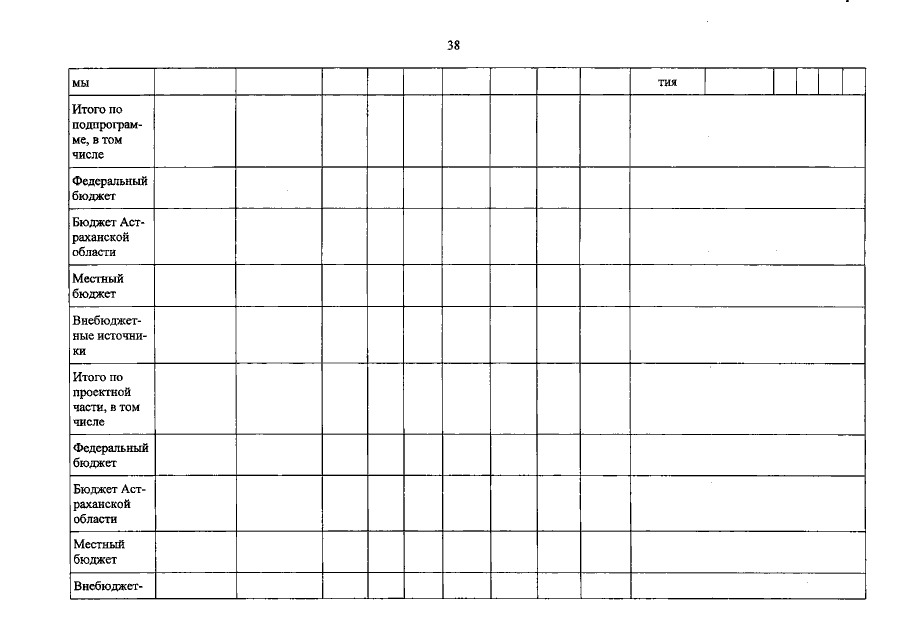 38

| мы | | | | | | | | | | тия | | | | | |
|---|---|---|---|---|---|---|---|---|---|---|---|---|---|---|---|
| Итого по подпрограмме, в том числе | | | | | | | | | | | | | | | |
| Федеральный бюджет | | | | | | | | | | | | | | | |
| Бюджет Астраханской области | | | | | | | | | | | | | | | |
| Местный бюджет | | | | | | | | | | | | | | | |
| Внебюджетные источники | | | | | | | | | | | | | | | |
| Итого по проектной части, в том числе | | | | | | | | | | | | | | | |
| Федеральный бюджет | | | | | | | | | | | | | | | |
| Бюджет Астраханской области | | | | | | | | | | | | | | | |
| Местный бюджет | | | | | | | | | | | | | | | |
| Внебюджет- | | | | | | | | | | | | | | | |